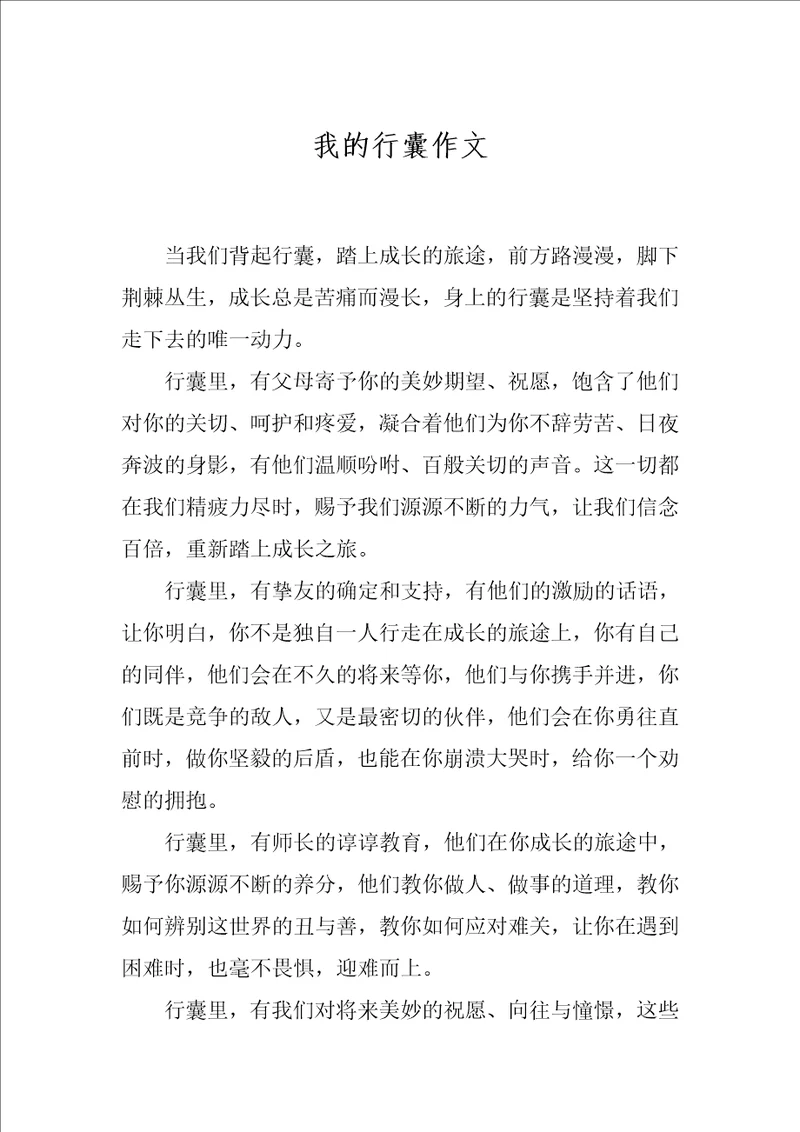 我的行囊作文

当我们背起行囊，踏上成长的旅途，前方路漫漫，脚下荆棘丛生，成长总是苦痛而漫长，身上的行囊是坚持着我们走下去的唯一动力。

行囊里，有父母寄予你的美妙期望、祝愿，饱含了他们对你的关切、呵护和疼爱，凝合着他们为你不辞劳苦、日夜奔波的身影，有他们温顺吩咐、百般关切的声音。这一切都在我们精疲力尽时，赐予我们源源不断的力气，让我们信念百倍，重新踏上成长之旅。

行囊里，有挚友的确定和支持，有他们的激励的话语，让你明白，你不是独自一人行走在成长的旅途上，你有自己的同伴，他们会在不久的将来等你，他们与你携手并进，你们既是竞争的敌人，又是最密切的伙伴，他们会在你勇往直前时，做你坚毅的后盾，也能在你崩溃大哭时，给你一个劝慰的拥抱。

行囊里，有师长的谆谆教育，他们在你成长的旅途中，赐予你源源不断的养分，他们教你做人、做事的道理，教你如何辨别这世界的丑与善，教你如何应对难关，让你在遇到困难时，也毫不畏惧，迎难而上。

行囊里，有我们对将来美妙的祝愿、向往与憧憬，这些